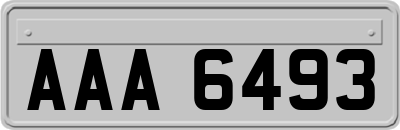 AAA 6493